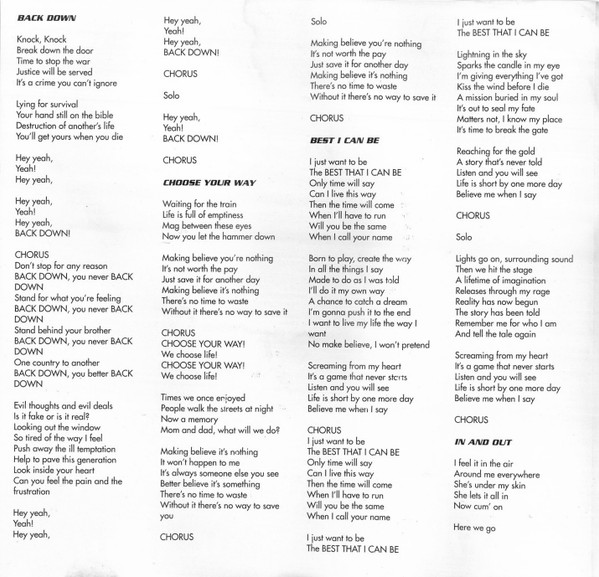 BACK DOWN

Knock, Knock
Break down the door
Time to stop the war
Justice will be served
It's a crime you can't ignore

Lying for survival
Your hand still on the bible
Destruction of another's life
You'll get yours when you die

Hey yeah,
Yeah!
Hey yeah,

Hey yeah,
Yeah!
Hey yeah,
BACK DOWN!

CHORUS
Don't stop for any reason
BACK DOWN, you never BACK DOWN
Stand for what you're feeling
BACK DOWN, you never BACK DOWN
Stand behind your brother
BACK DOWN, you never BACK DOWN
One country to another
BACK DOWN, you better BACK DOWN

Evil thoughts and evil deals
Is it fake or is it real?
Looking out the window
So tired of the way I feel
Push away the ill temptation
Help to pave this generation
Look inside your heart
Can you feel the pain and the frustration

Hey yeah,
Yeah!
Hey yeah,

Hey yeah,
Yeah!
Hey yeah,
BACK DOWN!

CHORUS

Solo

Hey yeah,
Yeah!
BACK DOWN!

CHORUS

CHOOSE YOUR WAY

Waiting for the train
Life is full of emptiness
Mag between these eyes
Now you let the hammer down

Making believe you're nothing
It's not worth the pay
Just save it for another day
Making believe it's nothing
There's no time to waste
Without it there's no way to save it

CHORUS
CHOOSE YOUR WAY!
We choose life!
CHOOSE YOUR WAY!
We choose life!

Times we once enjoyed
People walk the streets at night
Now a memory
Mom and dad, what will we do?

Making believe it's nothing
It won't happen to me
It's always someone else you see
Better believe it's something
There's no time to waste
Without it there's no way to save you

CHORUS

Solo

Making believe you're nothing
It's not worth the pay
Just save it for another day
Making believe it's nothing
There's no time to waste
Without it there's no way to save it

CHORUS

BEST I CAN BE

I just want to be
The BEST THAT I CAN BE
Only time will say
Can I live this way
Then the time will come
When I'll have to run
Will you be the same
When I call your name

Born to play, create the way
In all the things I say
Made to do as I was told
I'll do it my own way
A chance to catch a dream
I'm gonna push it to the end
I want to live my life the way I want
No make believe, I won't pretend

Screaming from my heart
It's a game that never starts
Listen and you will see
Life is short by one more day
Believe me when I say

CHORUS
I just want to be
The BEST THAT I CAN BE
Only time will say
Can I live this way
Then the time will come
When I'll have to run
Will you be the same
When I call your name

I just want to be
The BEST THAT I CAN BE

I just want to be
The BEST THAT I CAN BE

Lightning in the sky
Sparks the candle in my eye
I'm giving everything I've got
Kiss the wind before I die
A mission buried in my soul
It's out to seal my fate
Matters not, I know my place
It's time to break the gate

Reaching for the gold
A story that's never told
Listen and you will see
Life is short by one more day
Believe me when I say

CHORUS

Solo

Lights go on, surrounding sound
Then we hit the stage
A lifetime of imagination
Releases through my rage
Reality has now begun
The story has been told
Remember me for who I am
And tell the tale again

Screaming from my heart
It's a game that never starts
Listen and you will see
Life is short by one more day
Believe me when I say

CHORUS

IN AND OUT

I feel it in the air
Around me everywhere
She's under my skin
She lets it all in
Now cum' on

Here we go